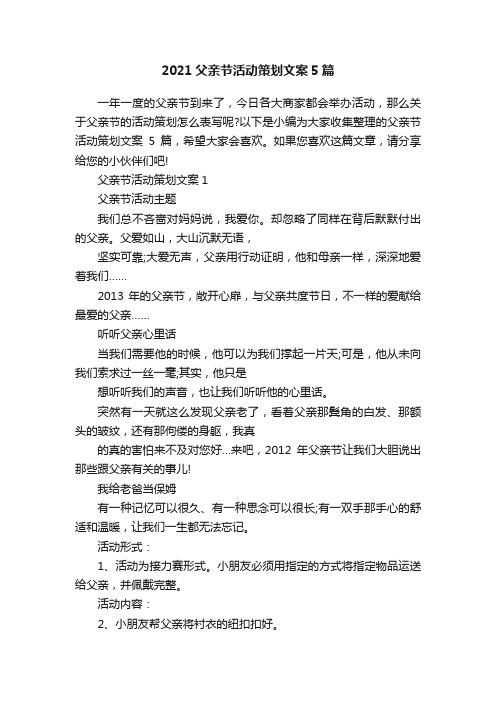 2021 父亲节活动策划文案 5 篇

一年一度的父亲节到来了，今日各大商家都会举办活动，那么关于父亲节的活动策划怎么表写呢?以下是小编为大家收集整理的父亲节活动策划文案 5 篇，希望大家会喜欢。如果您喜欢这篇文章，请分享给您的小伙伴们吧!

父亲节活动策划文案 1

父亲节活动主题

我们总不吝啬对妈妈说，我爱你。却忽略了同样在背后默默付出的父亲。父爱如山，大山沉默无语，

坚实可靠;大爱无声，父亲用行动证明，他和母亲一样，深深地爱着我们……

2013 年的父亲节，敞开心扉，与父亲共度节日，不一样的爱献给最爱的父亲……

听听父亲心里话

当我们需要他的时候，他可以为我们撑起一片天;可是，他从未向我们索求过一丝一毫;其实，他只是

想听听我们的声音，也让我们听听他的心里话。

突然有一天就这么发现父亲老了，看着父亲那鬓角的白发、那额头的皱纹，还有那佝偻的身躯，我真

的真的害怕来不及对您好...来吧，2012 年父亲节让我们大胆说出那些跟父亲有关的事儿!

我给老爸当保姆

有一种记忆可以很久、有一种思念可以很长;有一双手那手心的舒适和温暖，让我们一生都无法忘记。

活动形式：

1、活动为接力赛形式。小朋友必须用指定的方式将指定物品运送给父亲，并佩戴完整。

活动内容：

2、小朋友帮父亲将衬衣的纽扣扣好。